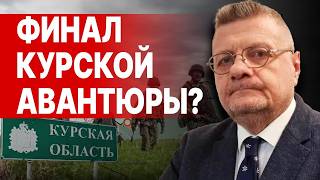 ФИНАЛ КУРСКОЙ АВАНТЮРЫ?

КУРСКАЯ ОБЛАСТЬ